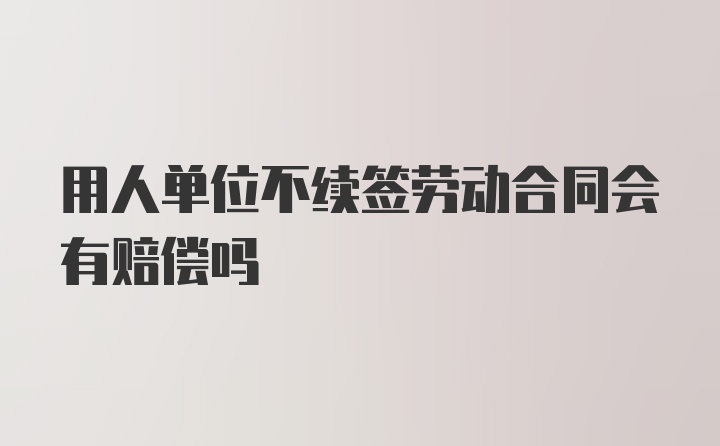 用人单位不续签劳动合同会有赔偿吗